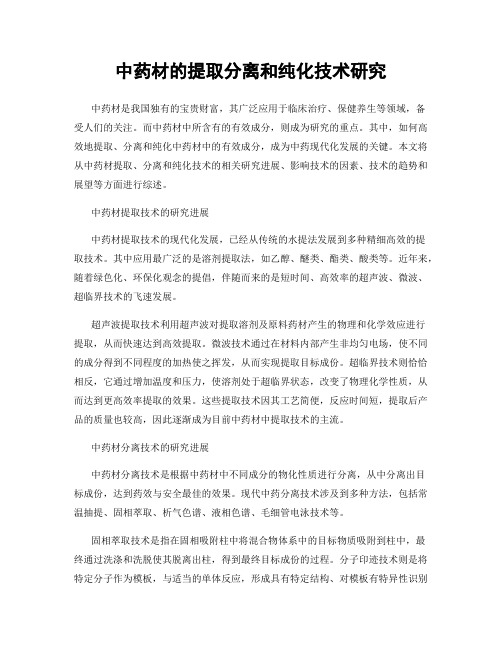 中药材的提取分离和纯化技术研究

中药材是我国独有的宝贵财富，其广泛应用于临床治疗、保健养生等领域，备受人们的关注。而中药材中所含有的有效成分，则成为研究的重点。其中，如何高效地提取、分离和纯化中药材中的有效成分，成为中药现代化发展的关键。本文将从中药材提取、分离和纯化技术的相关研究进展、影响技术的因素、技术的趋势和展望等方面进行综述。

中药材提取技术的研究进展

中药材提取技术的现代化发展，已经从传统的水提法发展到多种精细高效的提取技术。其中应用最广泛的是溶剂提取法，如乙醇、醚类、酯类、酸类等。近年来，随着绿色化、环保化观念的提倡，伴随而来的是短时间、高效率的超声波、微波、超临界技术的飞速发展。

超声波提取技术利用超声波对提取溶剂及原料药材产生的物理和化学效应进行提取，从而快速达到高效提取。微波技术通过在材料内部产生非均匀电场，使不同的成分得到不同程度的加热使之挥发，从而实现提取目标成份。超临界技术则恰恰相反，它通过增加温度和压力，使溶剂处于超临界状态，改变了物理化学性质，从而达到更高效率提取的效果。这些提取技术因其工艺简便，反应时间短，提取后产品的质量也较高，因此逐渐成为目前中药材中提取技术的主流。

中药材分离技术的研究进展

中药材分离技术是根据中药材中不同成分的物化性质进行分离，从中分离出目标成份，达到药效与安全最佳的效果。现代中药分离技术涉及到多种方法，包括常温抽提、固相萃取、析气色谱、液相色谱、毛细管电泳技术等。

固相萃取技术是指在固相吸附柱中将混合物体系中的目标物质吸附到柱中，最终通过洗涤和洗脱使其脱离出柱，得到最终目标成份的过程。分子印迹技术则是将特定分子作为模板，与适当的单体反应，形成具有特定结构、对模板有特异性识别